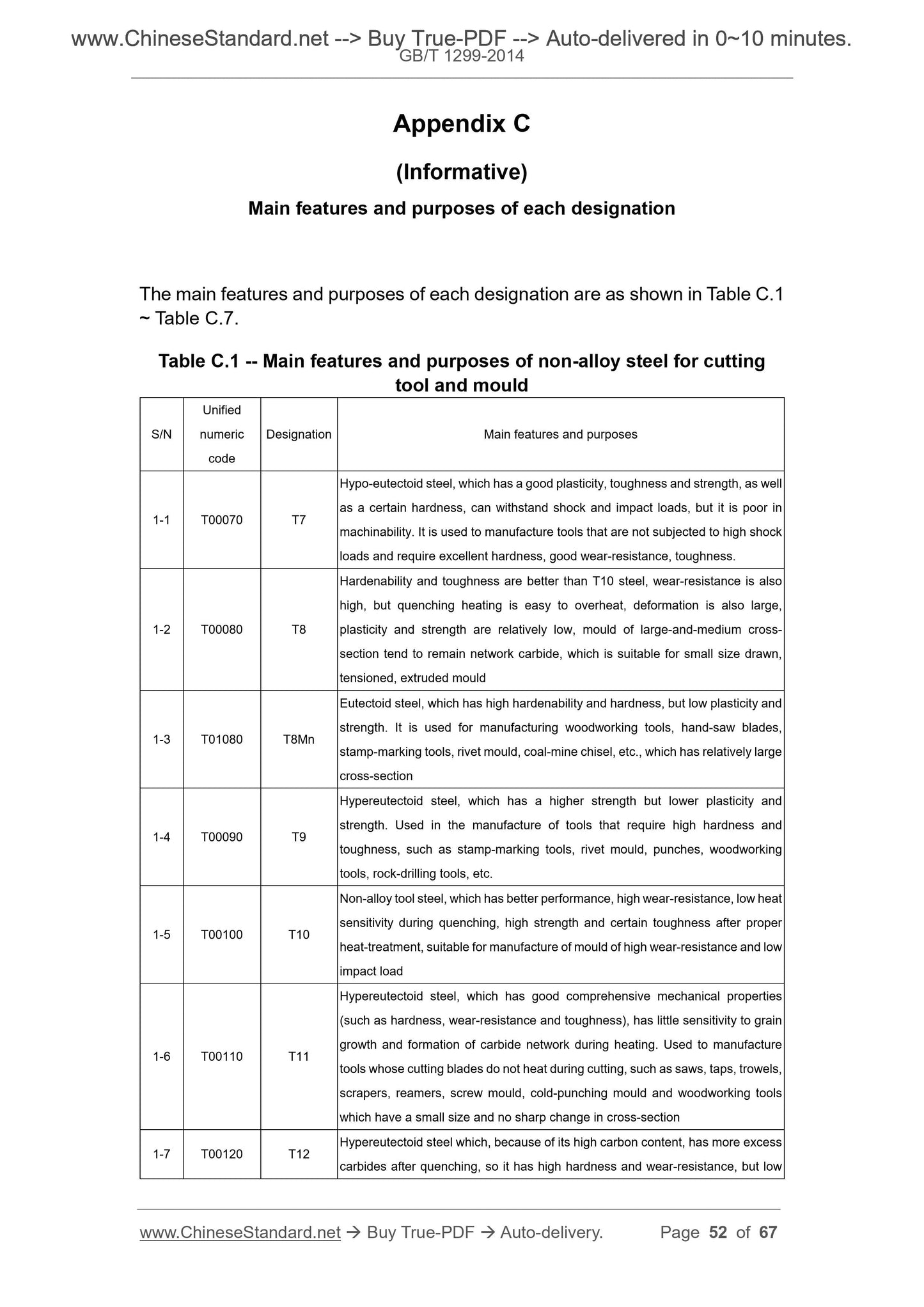 www.ChineseStandard.net --> Buy True-PDF --> Auto-delivered in 0~10 minutes.
GB/T 1299-2014

Appendix C

(Informative)

Main features and purposes of each designation

The main features and purposes of each designation are as shown in Table C.1 ~ Table C.7.

Table C.1 -- Main features and purposes of non-alloy steel for cutting tool and mould

| S/N | Unified numeric code | Designation | Main features and purposes |
|---|---|---|---|
| 1-1 | T00070 | T7 | Hypo-eutectoid steel, which has a good plasticity, toughness and strength, as well as a certain hardness, can withstand shock and impact loads, but it is poor in machinability. It is used to manufacture tools that are not subjected to high shock loads and require excellent hardness, good wear-resistance, toughness. |
| 1-2 | T00080 | T8 | Hardenability and toughness are better than T10 steel, wear-resistance is also high, but quenching heating is easy to overheat, deformation is also large, plasticity and strength are relatively low, mould of large-and-medium cross-section tend to remain network carbide, which is suitable for small size drawn, tensioned, extruded mould |
| 1-3 | T01080 | T8Mn | Eutectoid steel, which has high hardenability and hardness, but low plasticity and strength. It is used for manufacturing woodworking tools, hand-saw blades, stamp-marking tools, rivet mould, coal-mine chisel, etc., which has relatively large cross-section |
| 1-4 | T00090 | T9 | Hypereutectoid steel, which has a higher strength but lower plasticity and strength. Used in the manufacture of tools that require high hardness and toughness, such as stamp-marking tools, rivet mould, punches, woodworking tools, rock-drilling tools, etc. |
| 1-5 | T00100 | T10 | Non-alloy tool steel, which has better performance, high wear-resistance, low heat sensitivity during quenching, high strength and certain toughness after proper heat-treatment, suitable for manufacture of mould of high wear-resistance and low impact load |
| 1-6 | T00110 | T11 | Hypereutectoid steel, which has good comprehensive mechanical properties (such as hardness, wear-resistance and toughness), has little sensitivity to grain growth and formation of carbide network during heating. Used to manufacture tools whose cutting blades do not heat during cutting, such as saws, taps, trowels, scrapers, reamers, screw mould, cold-punching mould and woodworking tools which have a small size and no sharp change in cross-section |
| 1-7 | T00120 | T12 | Hypereutectoid steel which, because of its high carbon content, has more excess carbides after quenching, so it has high hardness and wear-resistance, but low |

www.ChineseStandard.net → Buy True-PDF → Auto-delivery. Page 52 of 67